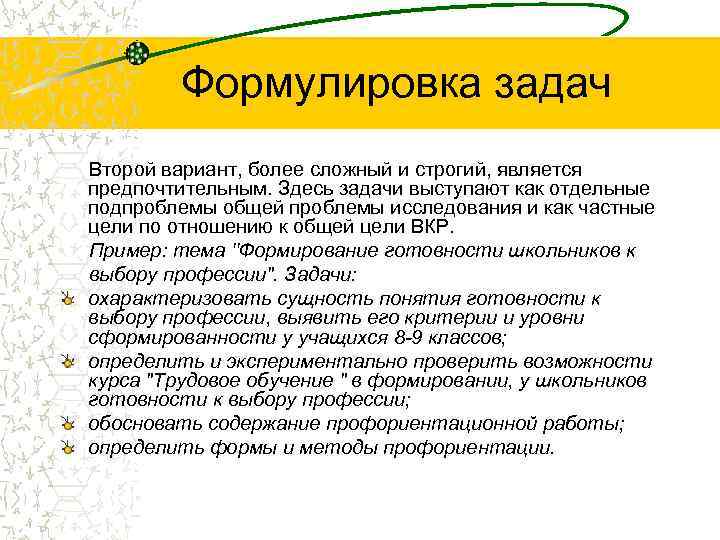 Формулировка задач

Второй вариант, более сложный и строгий, является предпочтительным. Здесь задачи выступают как отдельные подпроблемы общей проблемы исследования и как частные цели по отношению к общей цели ВКР.

Пример: тема "Формирование готовности школьников к выбору профессии". Задачи:

охарактеризовать сущность понятия готовности к выбору профессии, выявить его критерии и уровни сформированности у учащихся 8-9 классов;

определить и экспериментально проверить возможности курса "Трудовое обучение " в формировании, у школьников готовности к выбору профессии;

обосновать содержание профориентационной работы;

определить формы и методы профориентации.